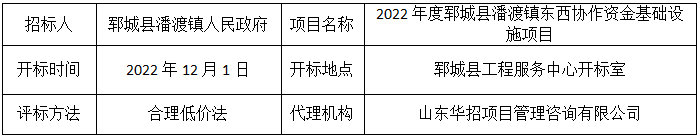 | 招标人 | 郓城县潘渡镇人民政府 | 项目名称 | 2022 年度郓城县潘渡镇东西协作资金基础设施项目 |
|---|---|---|---|
| 开标时间 | 2022 年 12 月 1 日 | 开标地点 | 郓城县工程服务中心开标室 |
| 评标方法 | 合理低价法 | 代理机构 | 山东华招项目管理咨询有限公司 |